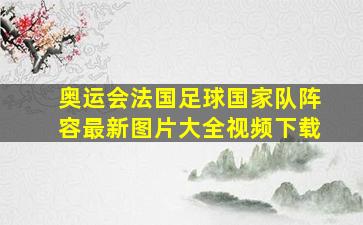 奥运会法国足球国家队阵容最新图片大全视频下载